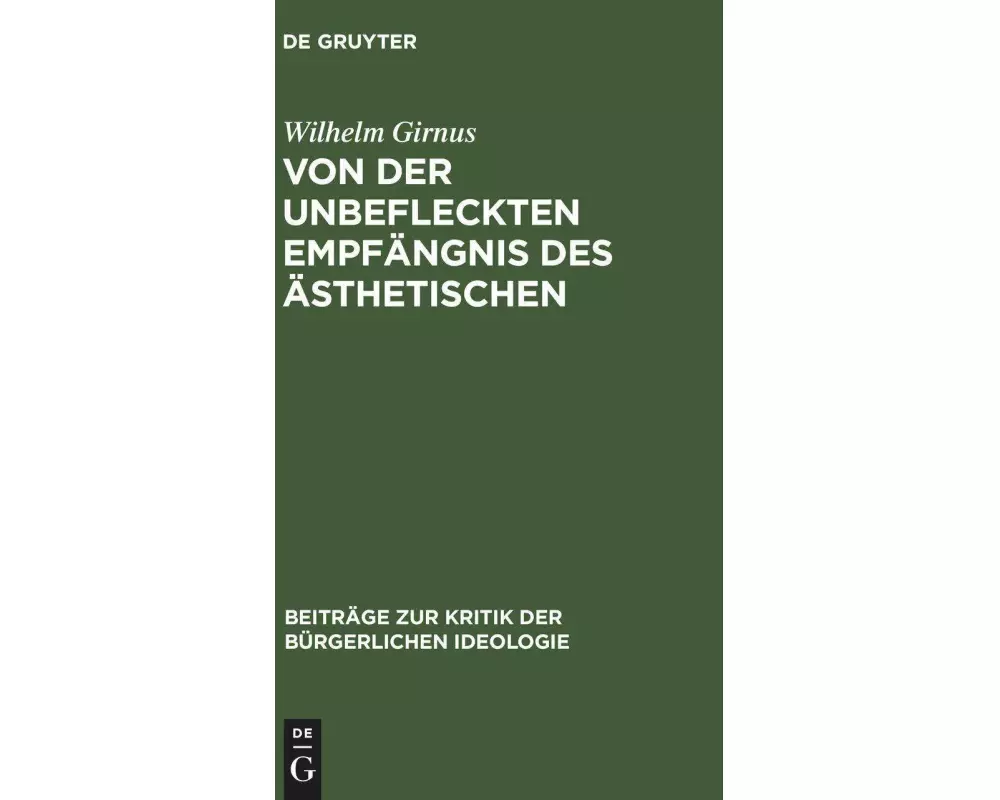 DE GRUYTER

Wilhelm Girnus

VON DER UNBEFLECKTEN EMPFÄNGNIS DES ÄSTHETISCHEN

BEITRÄGE ZUR KRITIK DER BÜRGERLICHEN IDEOLOGIE

DE
G